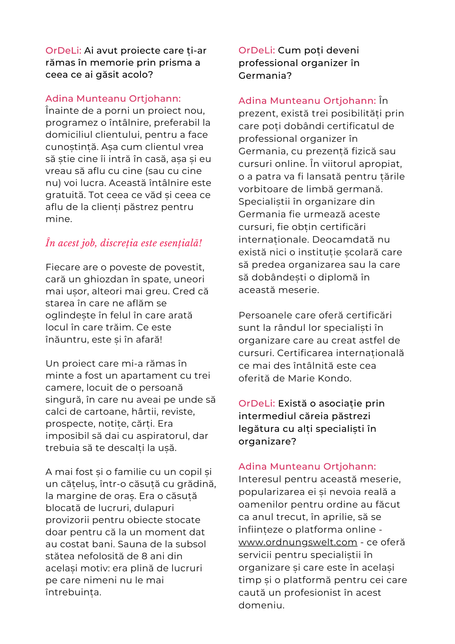 OrDeLi: Ai avut proiecte care ți-ar rămas în memorie prin prisma a ceea ce ai găsit acolo?

Adina Munteanu Ortjohann: Înainte de a porni un proiect nou, programez o întâlnire, preferabil la domiciliul clientului, pentru a face cunoștință. Așa cum clientul vrea să știe cine îi intră în casă, așa și eu vreau să aflu cu cine (sau cu cine nu) voi lucra. Această întâlnire este gratuită. Tot ceea ce văd și ceea ce aflu de la clienți păstrez pentru mine.

În acest job, discreția este esențială!

Fiecare are o poveste de povestit, cară un ghiozdan în spate, uneori mai ușor, alteori mai greu. Cred că starea în care ne aflăm se oglindește în felul în care arată locul în care trăim. Ce este înăuntru, este și în afară!

Un proiect care mi-a rămas în minte a fost un apartament cu trei camere, locuit de o persoană singură, în care nu aveai pe unde să calci de cartoane, hârtii, reviste, prospecte, notițe, cărți. Era imposibil să dai cu aspiratorul, dar trebuia să te descalți la ușă.

A mai fost și o familie cu un copil și un cățeluș, într-o căsuță cu grădină, la margine de oraș. Era o căsuță blocată de lucruri, dulapuri provizorii pentru obiecte stocate doar pentru că la un moment dat au costat bani. Sauna de la subsol stătea nefolosită de 8 ani din același motiv: era plină de lucruri pe care nimeni nu le mai întrebuința.

OrDeLi: Cum poți deveni professional organizer în Germania?

Adina Munteanu Ortjohann: În prezent, există trei posibilități prin care poți dobândi certificatul de professional organizer în Germania, cu prezență fizică sau cursuri online. În viitorul apropiat, o a patra va fi lansată pentru țările vorbitoare de limbă germană. Specialiștii în organizare din Germania fie urmează aceste cursuri, fie obțin certificări internaționale. Deocamdată nu există nici o instituție școlară care să predea organizarea sau la care să dobândești o diplomă în această meserie.

Persoanele care oferă certificări sunt la rândul lor specialiști în organizare care au creat astfel de cursuri. Certificarea internațională ce mai des întâlnită este cea oferită de Marie Kondo.

OrDeLi: Există o asociație prin intermediul căreia păstrezi legătura cu alți specialiști în organizare?

Adina Munteanu Ortjohann: Interesul pentru această meserie, popularizarea ei și nevoia reală a oamenilor pentru ordine au făcut ca anul trecut, în aprilie, să se înființeze o platforma online - www.ordnungswelt.com - ce oferă servicii pentru specialiștii în organizare și care este în același timp și o platformă pentru cei care caută un profesionist în acest domeniu.